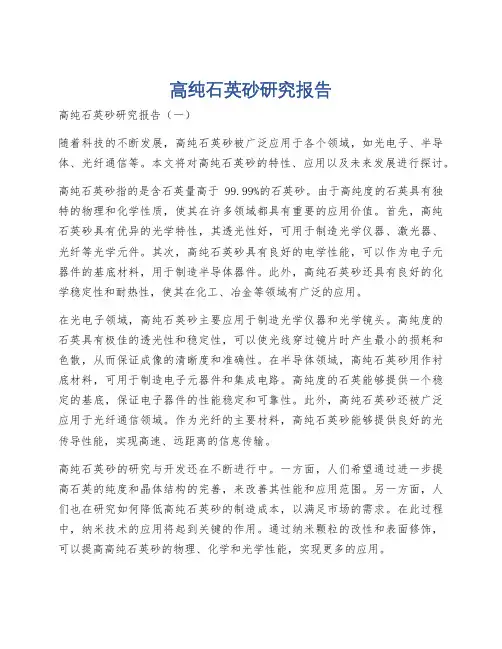 高纯石英砂研究报告

高纯石英砂研究报告（一）

随着科技的不断发展，高纯石英砂被广泛应用于各个领域，如光电子、半导体、光纤通信等。本文将对高纯石英砂的特性、应用以及未来发展进行探讨。

高纯石英砂指的是含石英量高于 99.99%的石英砂。由于高纯度的石英具有独特的物理和化学性质，使其在许多领域都具有重要的应用价值。首先，高纯石英砂具有优异的光学特性，其透光性好，可用于制造光学仪器、激光器、光纤等光学元件。其次，高纯石英砂具有良好的电学性能，可以作为电子元器件的基底材料，用于制造半导体器件。此外，高纯石英砂还具有良好的化学稳定性和耐热性，使其在化工、冶金等领域有广泛的应用。

在光电子领域，高纯石英砂主要应用于制造光学仪器和光学镜头。高纯度的石英具有极佳的透光性和稳定性，可以使光线穿过镜片时产生最小的损耗和色散，从而保证成像的清晰度和准确性。在半导体领域，高纯石英砂用作衬底材料，可用于制造电子元器件和集成电路。高纯度的石英能够提供一个稳定的基底，保证电子器件的性能稳定和可靠性。此外，高纯石英砂还被广泛应用于光纤通信领域。作为光纤的主要材料，高纯石英砂能够提供良好的光传导性能，实现高速、远距离的信息传输。

高纯石英砂的研究与开发还在不断进行中。一方面，人们希望通过进一步提高石英的纯度和晶体结构的完善，来改善其性能和应用范围。另一方面，人们也在研究如何降低高纯石英砂的制造成本，以满足市场的需求。在此过程中，纳米技术的应用将起到关键的作用。通过纳米颗粒的改性和表面修饰，可以提高高纯石英砂的物理、化学和光学性能，实现更多的应用。